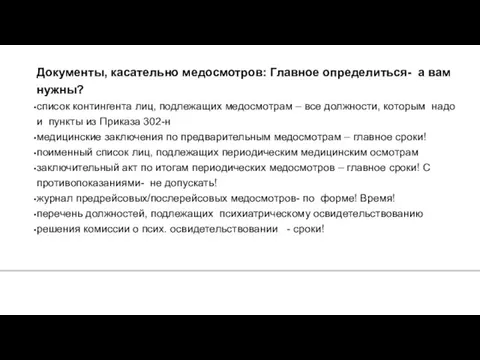 Документы, касательно медосмотров: Главное определиться- а вам нужны?

•список контингента лиц, подлежащих медосмотрам – все должности, которым надо и пункты из Приказа 302-н
•медицинские заключения по предварительным медосмотрам – главное сроки!
•поименный список лиц, подлежащих периодическим медицинским осмотрам
•заключительный акт по итогам периодических медосмотров – главное сроки! С противопоказаниями- не допускать!
•журнал предрейсовых/послерейсовых медосмотров- по форме! Время!
•перечень должностей, подлежащих психиатрическому освидетельствованию
•решения комиссии о псих. освидетельствовании - сроки!